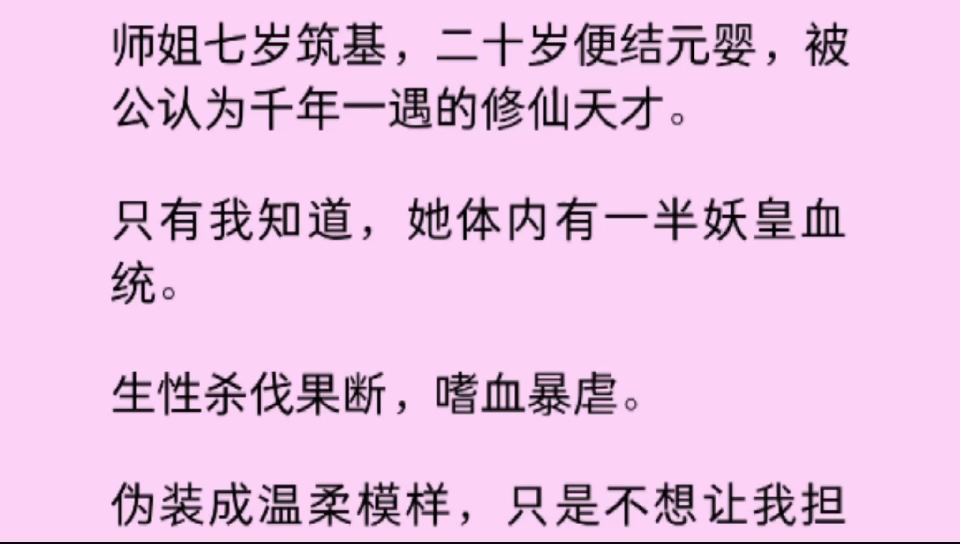 师姐七岁筑基，二十岁便结元婴，被公认为千年一遇的修仙天才。

只有我知道，她体内有一半妖皇血统。

生性杀伐果断，嗜血暴虐。

伪装成温柔模样，只是不想让我担